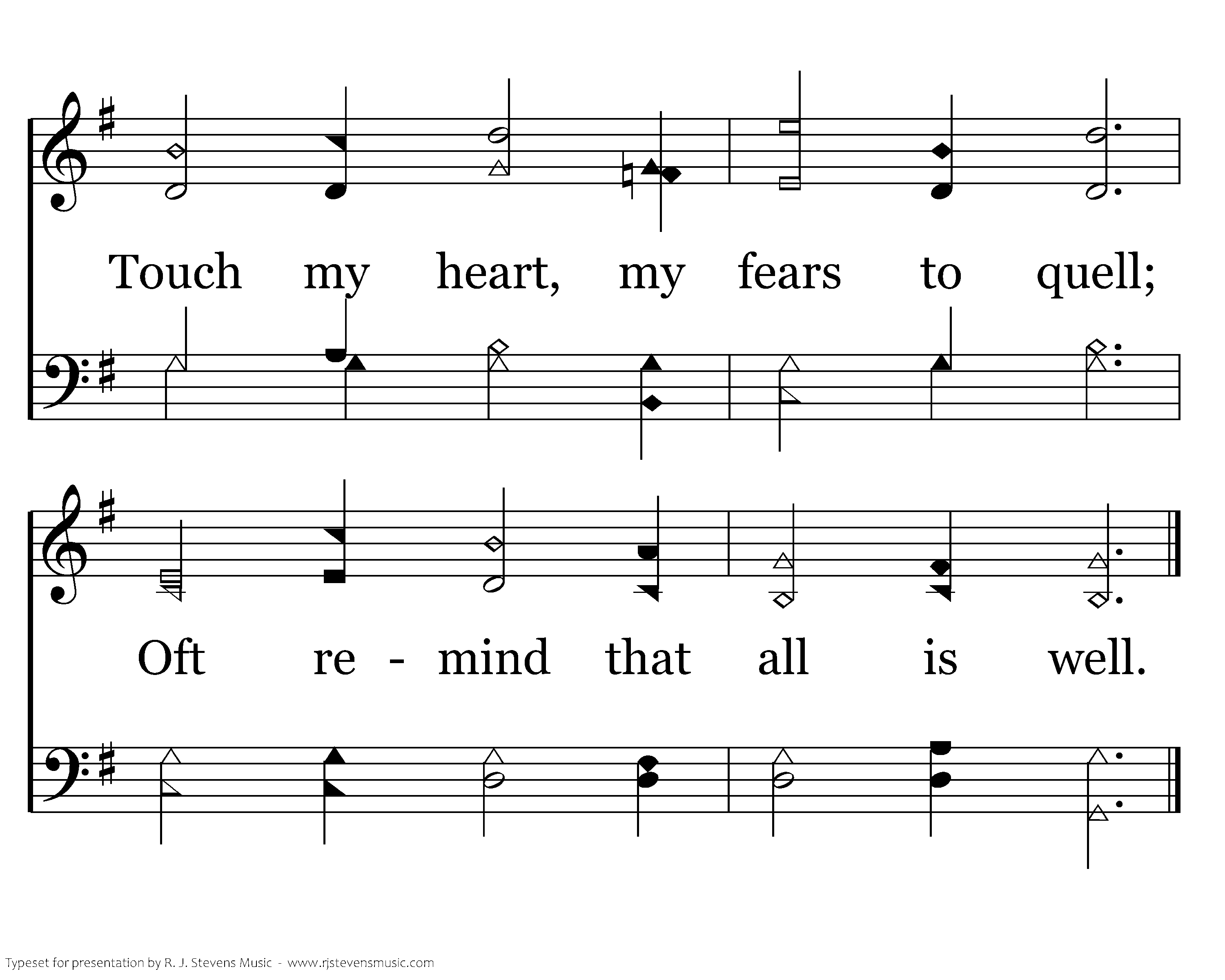 Touch my heart, my fears to quell;

Oft re - mind that all is well.

Typeset for presentation by R. J. Stevens Music - www.rjstevensmusic.com